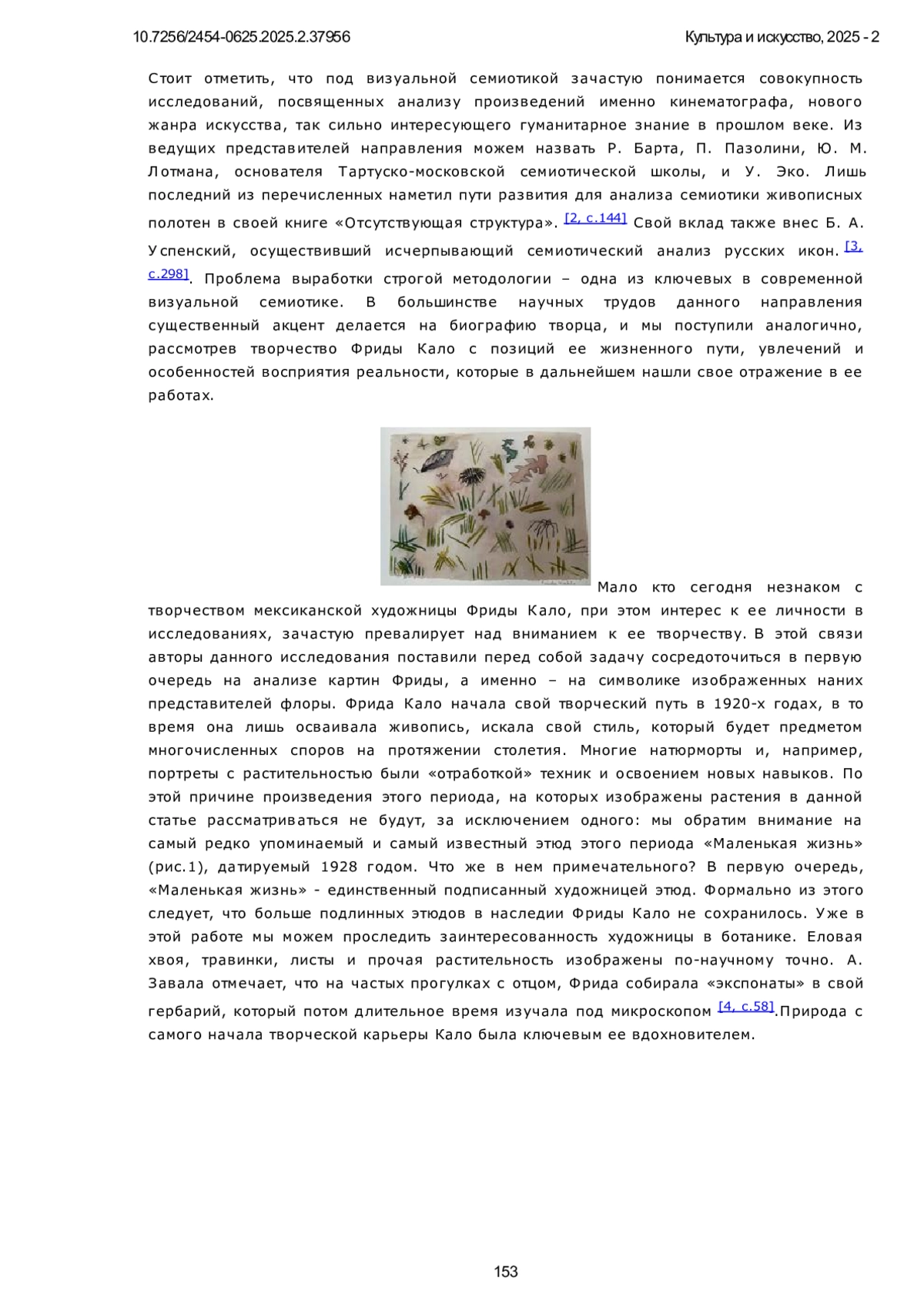 10.7256/2454-0625.2025.2.37956

Культура и искусство, 2025 - 2

Стоит отметить, что под визуальной семиотикой зачастую понимается совокупность исследований, посвященных анализу произведений именно кинематографа, нового жанра искусства, так сильно интересующего гуманитарное знание в прошлом веке. Из ведущих представителей направления можем назвать Р. Барта, П. Пазолини, Ю. М. Лотмана, основателя Тартуско-московской семиотической школы, и У. Эко. Лишь последний из перечисленных наметил пути развития для анализа семиотики живописных полотен в своей книге «Отсутствующая структура». [2, с.144] Свой вклад также внес Б. А. Успенский, осуществивший исчерпывающий семиотический анализ русских икон. [3, с.298]. Проблема выработки строгой методологии – одна из ключевых в современной визуальной семиотике. В большинстве научных трудов данного направления существенный акцент делается на биографию творца, и мы поступили аналогично, рассмотрев творчество Фриды Кало с позиций ее жизненного пути, увлечений и особенностей восприятия реальности, которые в дальнейшем нашли свое отражение в ее работах.

Мало кто сегодня незнаком с творчеством мексиканской художницы Фриды Кало, при этом интерес к ее личности в исследованиях, зачастую превалирует над вниманием к ее творчеству. В этой связи авторы данного исследования поставили перед собой задачу сосредоточиться в первую очередь на анализе картин Фриды, а именно – на символике изображенных наних представителей флоры. Фрида Кало начала свой творческий путь в 1920-х годах, в то время она лишь осваивала живопись, искала свой стиль, который будет предметом многочисленных споров на протяжении столетия. Многие натюрморты и, например, портреты с растительностью были «отработкой» техник и освоением новых навыков. По этой причине произведения этого периода, на которых изображены растения в данной статье рассматриваться не будут, за исключением одного: мы обратим внимание на самый редко упоминаемый и самый известный этюд этого периода «Маленькая жизнь» (рис.1), датируемый 1928 годом. Что же в нем примечательного? В первую очередь, «Маленькая жизнь» - единственный подписанный художницей этюд. Формально из этого следует, что больше подлинных этюдов в наследии Фриды Кало не сохранилось. Уже в этой работе мы можем проследить заинтересованность художницы в ботанике. Еловая хвоя, травинки, листы и прочая растительность изображены по-научному точно. А. Завала отмечает, что на частых прогулках с отцом, Фрида собирала «экспонаты» в свой гербарий, который потом длительное время изучала под микроскопом [4, с.58].Природа с самого начала творческой карьеры Кало была ключевым ее вдохновителем.

153